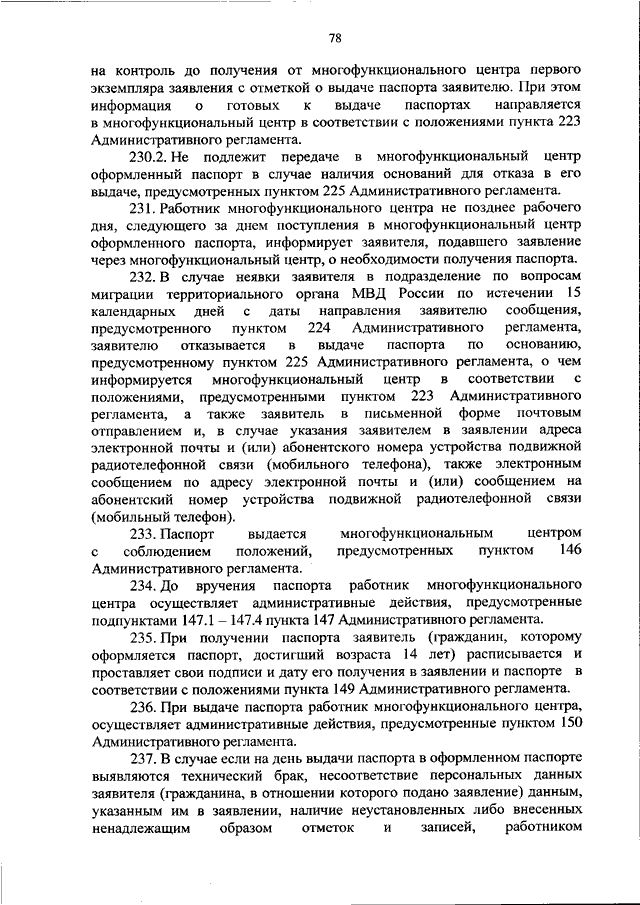 78

на контроль до получения от многофункционального центра первого экземпляра заявления с отметкой о выдаче паспорта заявителю. При этом информация о готовых к выдаче паспортах направляется в многофункциональный центр в соответствии с положениями пункта 223 Административного регламента.

230.2. Не подлежит передаче в многофункциональный центр оформленный паспорт в случае наличия оснований для отказа в его выдаче, предусмотренных пунктом 225 Административного регламента.

231. Работник многофункционального центра не позднее рабочего дня, следующего за днем поступления в многофункциональный центр оформленного паспорта, информирует заявителя, подавшего заявление через многофункциональный центр, о необходимости получения паспорта.

232. В случае неявки заявителя в подразделение по вопросам миграции территориального органа МВД России по истечении 15 календарных дней с даты направления заявителю сообщения, предусмотренного пунктом 224 Административного регламента, заявителю отказывается в выдаче паспорта по основанию, предусмотренному пунктом 225 Административного регламента, о чем информируется многофункциональный центр в соответствии с положениями, предусмотренными пунктом 223 Административного регламента, а также заявитель в письменной форме почтовым отправлением и, в случае указания заявителем в заявлении адреса электронной почты и (или) абонентского номера устройства подвижной радиотелефонной связи (мобильного телефона), также электронным сообщением по адресу электронной почты и (или) сообщением на абонентский номер устройства подвижной радиотелефонной связи (мобильный телефон).

233. Паспорт выдается многофункциональным центром с соблюдением положений, предусмотренных пунктом 146 Административного регламента.

234. До вручения паспорта работник многофункционального центра осуществляет административные действия, предусмотренные подпунктами 147.1 – 147.4 пункта 147 Административного регламента.

235. При получении паспорта заявитель (гражданин, которому оформляется паспорт, достигший возраста 14 лет) расписывается и проставляет свои подписи и дату его получения в заявлении и паспорте в соответствии с положениями пункта 149 Административного регламента.

236. При выдаче паспорта работник многофункционального центра, осуществляет административные действия, предусмотренные пунктом 150 Административного регламента.

237. В случае если на день выдачи паспорта в оформленном паспорте выявляются технический брак, несоответствие персональных данных заявителя (гражданина, в отношении которого подано заявление) данным, указанным им в заявлении, наличие неустановленных либо внесенных ненадлежащим образом отметок и записей, работником